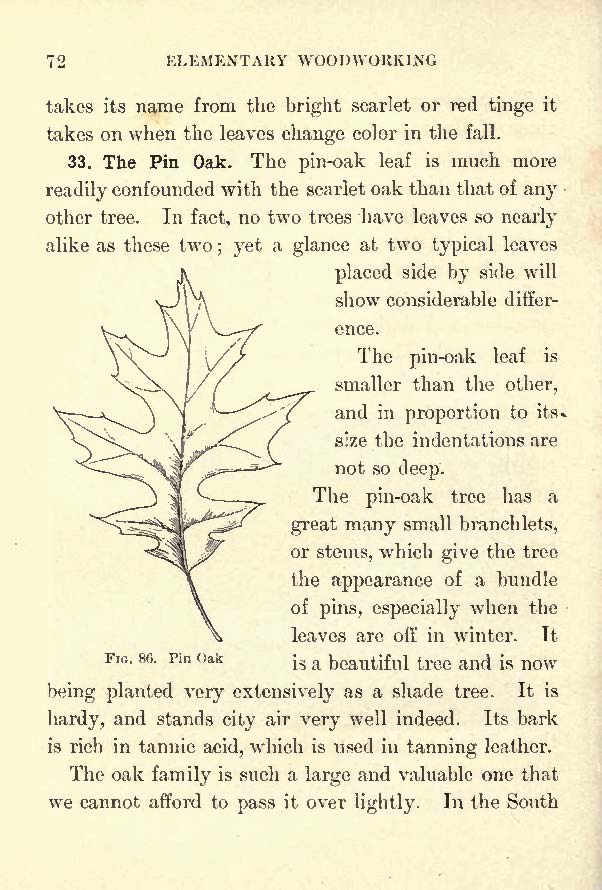 72 ELEMENTARY WOODWORKING

takes its name from the bright scarlet or red tinge it takes on when the leaves change color in the fall.

33. The Pin Oak. The pin-oak leaf is much more readily confounded with the scarlet oak than that of any other tree. In fact, no two trees have leaves so nearly alike as these two; yet a glance at two typical leaves placed side by side will show considerable difference.

The pin-oak leaf is smaller than the other, and in proportion to its size the indentations are not so deep.

The pin-oak tree has a great many small branchlets, or stems, which give the tree the appearance of a bundle of pins, especially when the leaves are off in winter. It is a beautiful tree and is now being planted very extensively as a shade tree. It is hardy, and stands city air very well indeed. Its bark is rich in tannic acid, which is used in tanning leather.

Fig. 86. Pin Oak

The oak family is such a large and valuable one that we cannot afford to pass it over lightly. In the South